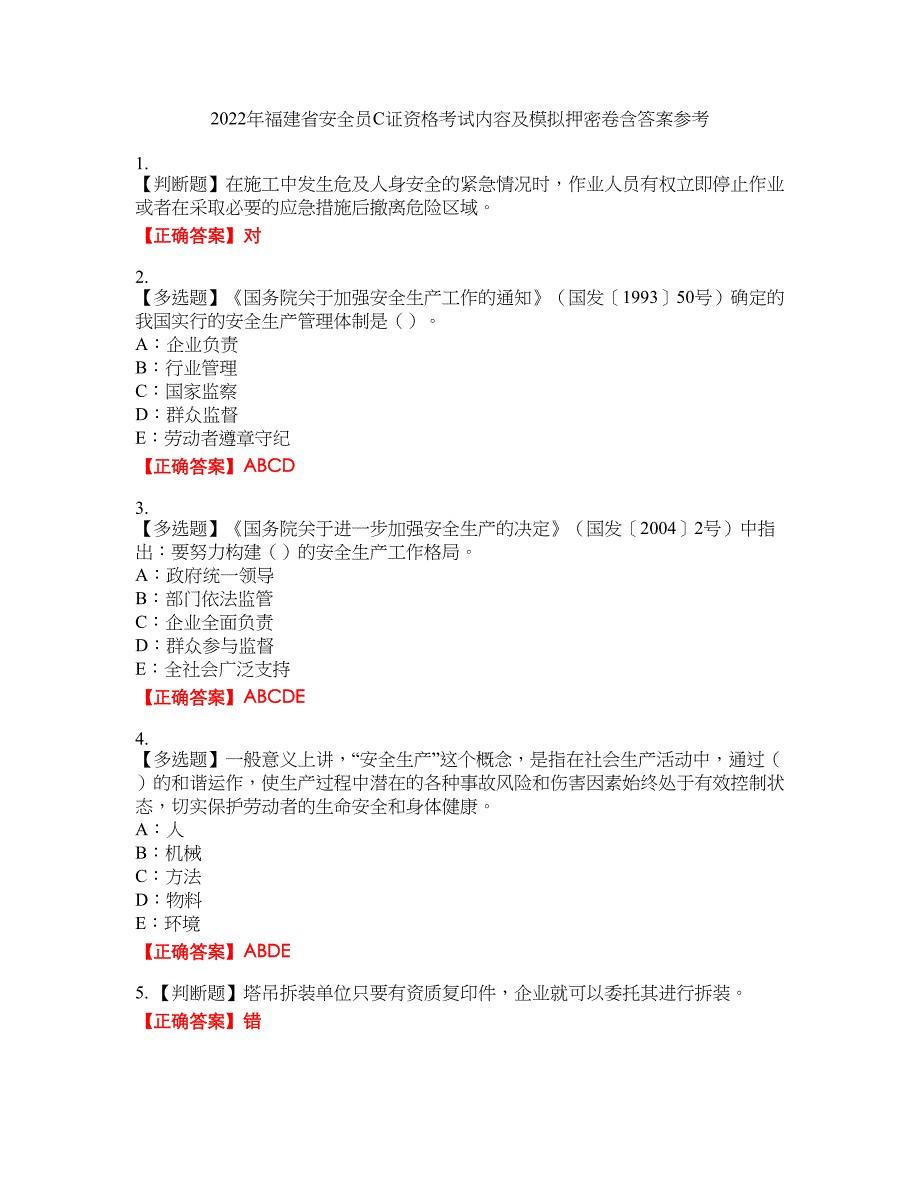 2022年福建省安全员C证资格考试内容及模拟押密卷含答案参考

1.
【判断题】在施工中发生危及人身安全的紧急情况时，作业人员有权立即停止作业或者在采取必要的应急措施后撤离危险区域。
【正确答案】对

2.
【多选题】《国务院关于加强安全生产工作的通知》（国发〔1993〕50号）确定的我国实行的安全生产管理体制是（ ）。
A：企业负责
B：行业管理
C：国家监察
D：群众监督
E：劳动者遵章守纪
【正确答案】ABCD

3.
【多选题】《国务院关于进一步加强安全生产的决定》（国发〔2004〕2号）中指出：要努力构建（ ）的安全生产工作格局。
A：政府统一领导
B：部门依法监管
C：企业全面负责
D：群众参与监督
E：全社会广泛支持
【正确答案】ABCDE

4.
【多选题】一般意义上讲，“安全生产”这个概念，是指在社会生产活动中，通过（ ）的和谐运作，使生产过程中潜在的各种事故风险和伤害因素始终处于有效控制状态，切实保护劳动者的生命安全和身体健康。
A：人
B：机械
C：方法
D：物料
E：环境
【正确答案】ABDE

5.【判断题】塔吊拆装单位只要有资质复印件，企业就可以委托其进行拆装。
【正确答案】错